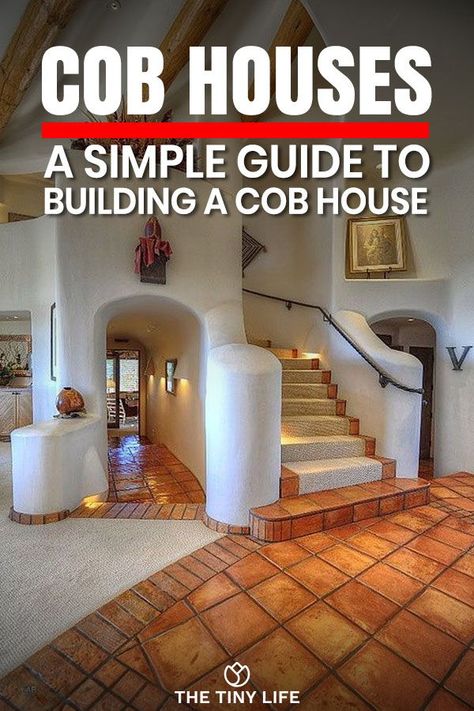 COB HOUSES

A SIMPLE GUIDE TO BUILDING A COB HOUSE

V

THE TINY LIFE